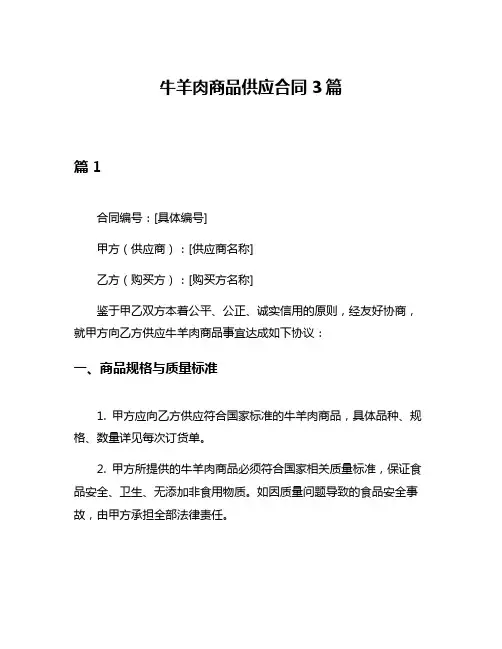 牛羊肉商品供应合同 3 篇

篇 1

合同编号：[具体编号]

甲方（供应商）：[供应商名称]

乙方（购买方）：[购买方名称]

鉴于甲乙双方本着公平、公正、诚实信用的原则，经友好协商，就甲方向乙方供应牛羊肉商品事宜达成如下协议：

一、商品规格与质量标准

1. 甲方应向乙方供应符合国家标准的牛羊肉商品，具体品种、规格、数量详见每次订货单。

2. 甲方所提供的牛羊肉商品必须符合国家相关质量标准，保证食品安全、卫生、无添加非食用物质。如因质量问题导致的食品安全事故，由甲方承担全部法律责任。